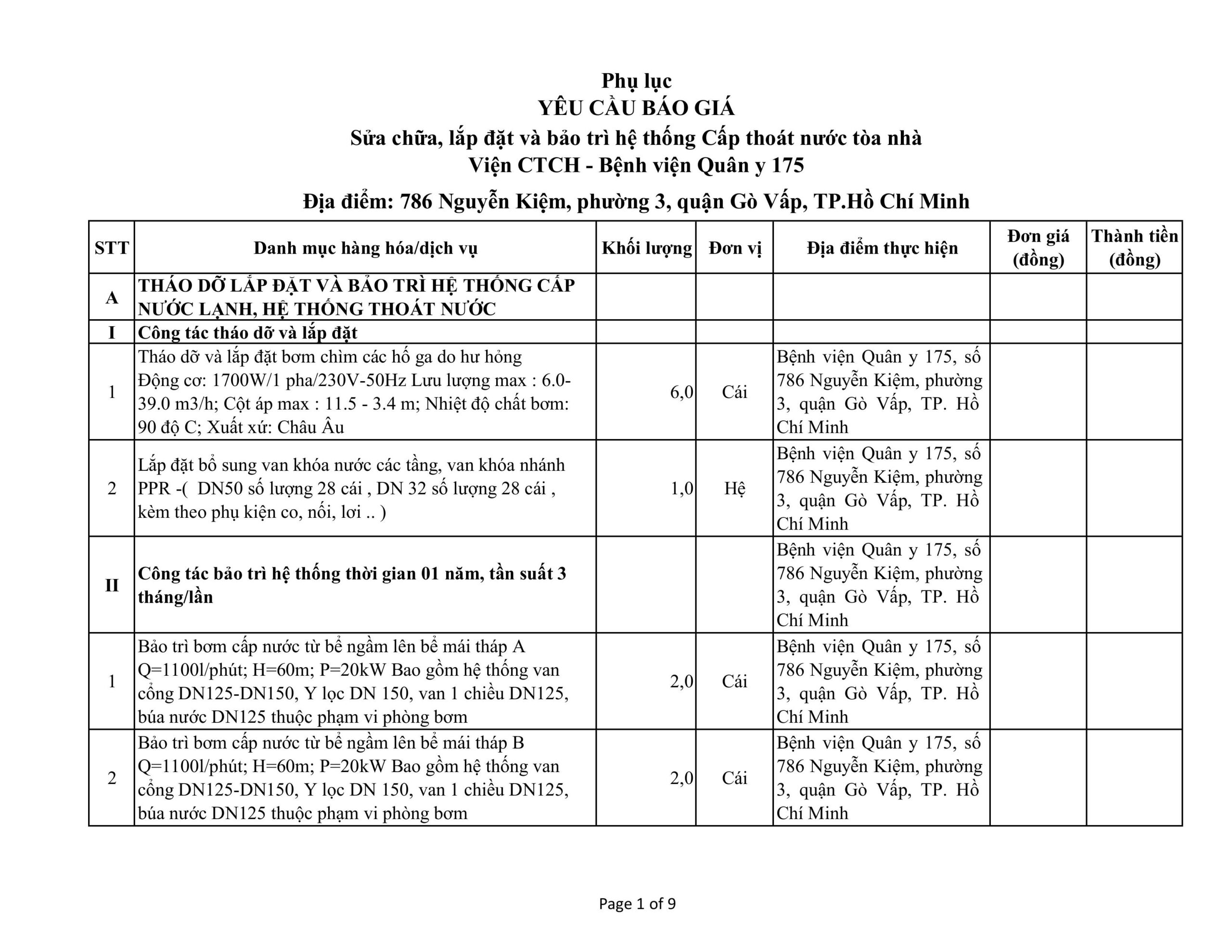 Phụ lục
YÊU CẦU BÁO GIÁ
Sửa chữa, lắp đặt và bảo trì hệ thống Cấp thoát nước tòa nhà
Viện CTCH - Bệnh viện Quân y 175

Địa điểm: 786 Nguyễn Kiệm, phường 3, quận Gò Vấp, TP.Hồ Chí Minh

| STT | Danh mục hàng hóa/dịch vụ | Khối lượng | Đơn vị | Địa điểm thực hiện | Đơn giá (đồng) | Thành tiền (đồng) |
|---|---|---|---|---|---|---|
| A | THÁO DỠ LẮP ĐẶT VÀ BẢO TRÌ HỆ THỐNG CẤP NƯỚC LẠNH, HỆ THỐNG THOÁT NƯỚC | | | | | |
| I | Công tác tháo dỡ và lắp đặt | | | | | |
| 1 | Tháo dỡ và lắp đặt bơm chìm các hố ga do hư hỏng Động cơ: 1700W/1 pha/230V-50Hz Lưu lượng max : 6.0-39.0 m3/h; Cột áp max : 11.5 - 3.4 m; Nhiệt độ chất bơm: 90 độ C; Xuất xứ: Châu Âu | 6,0 | Cái | Bệnh viện Quân y 175, số 786 Nguyễn Kiệm, phường 3, quận Gò Vấp, TP. Hồ Chí Minh | | |
| 2 | Lắp đặt bổ sung van khóa nước các tầng, van khóa nhánh PPR -( DN50 số lượng 28 cái , DN 32 số lượng 28 cái , kèm theo phụ kiện co, nối, lơi .. ) | 1,0 | Hệ | Bệnh viện Quân y 175, số 786 Nguyễn Kiệm, phường 3, quận Gò Vấp, TP. Hồ Chí Minh | | |
| II | Công tác bảo trì hệ thống thời gian 01 năm, tần suất 3 tháng/lần | | | Bệnh viện Quân y 175, số 786 Nguyễn Kiệm, phường 3, quận Gò Vấp, TP. Hồ Chí Minh | | |
| 1 | Bảo trì bơm cấp nước từ bể ngầm lên bể mái tháp A Q=1100l/phút; H=60m; P=20kW Bao gồm hệ thống van cổng DN125-DN150, Y lọc DN 150, van 1 chiều DN125, búa nước DN125 thuộc phạm vi phòng bơm | 2,0 | Cái | Bệnh viện Quân y 175, số 786 Nguyễn Kiệm, phường 3, quận Gò Vấp, TP. Hồ Chí Minh | | |
| 2 | Bảo trì bơm cấp nước từ bể ngầm lên bể mái tháp B Q=1100l/phút; H=60m; P=20kW Bao gồm hệ thống van cổng DN125-DN150, Y lọc DN 150, van 1 chiều DN125, búa nước DN125 thuộc phạm vi phòng bơm | 2,0 | Cái | Bệnh viện Quân y 175, số 786 Nguyễn Kiệm, phường 3, quận Gò Vấp, TP. Hồ Chí Minh | | |

Page 1 of 9